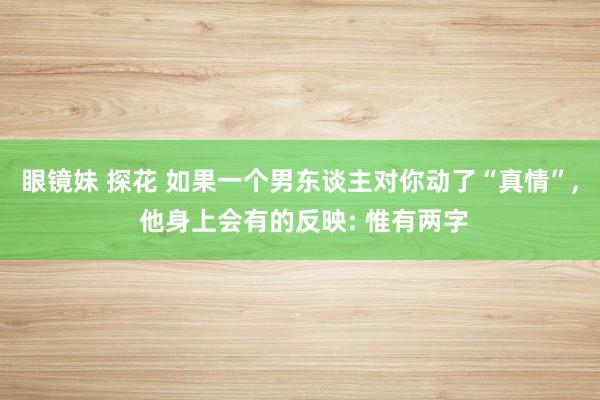 眼镜妹 探花 如果一个男东谈主对你动了“真情”，他身上会有的反映: 惟有两字